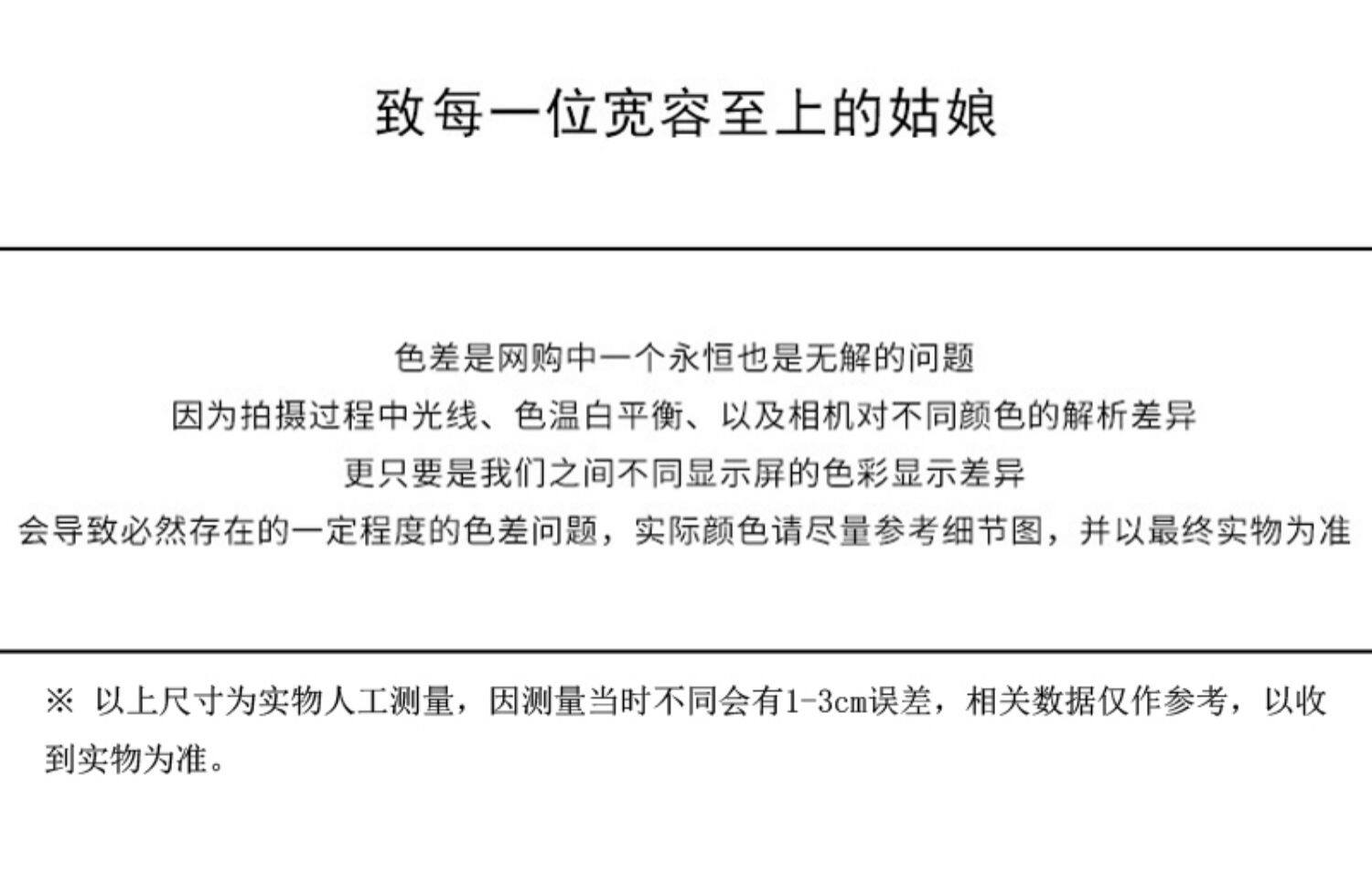 致每一位宽容至上的姑娘

色差是网购中一个永恒也是无解的问题
因为拍摄过程中光线、色温白平衡、以及相机对不同颜色的解析差异
更只要是我们之间不同显示屏的色彩显示差异
会导致必然存在的一定程度的色差问题，实际颜色请尽量参考细节图，并以最终实物为准

※ 以上尺寸为实物人工测量，因测量当时不同会有1-3cm误差，相关数据仅作参考，以收到实物为准。